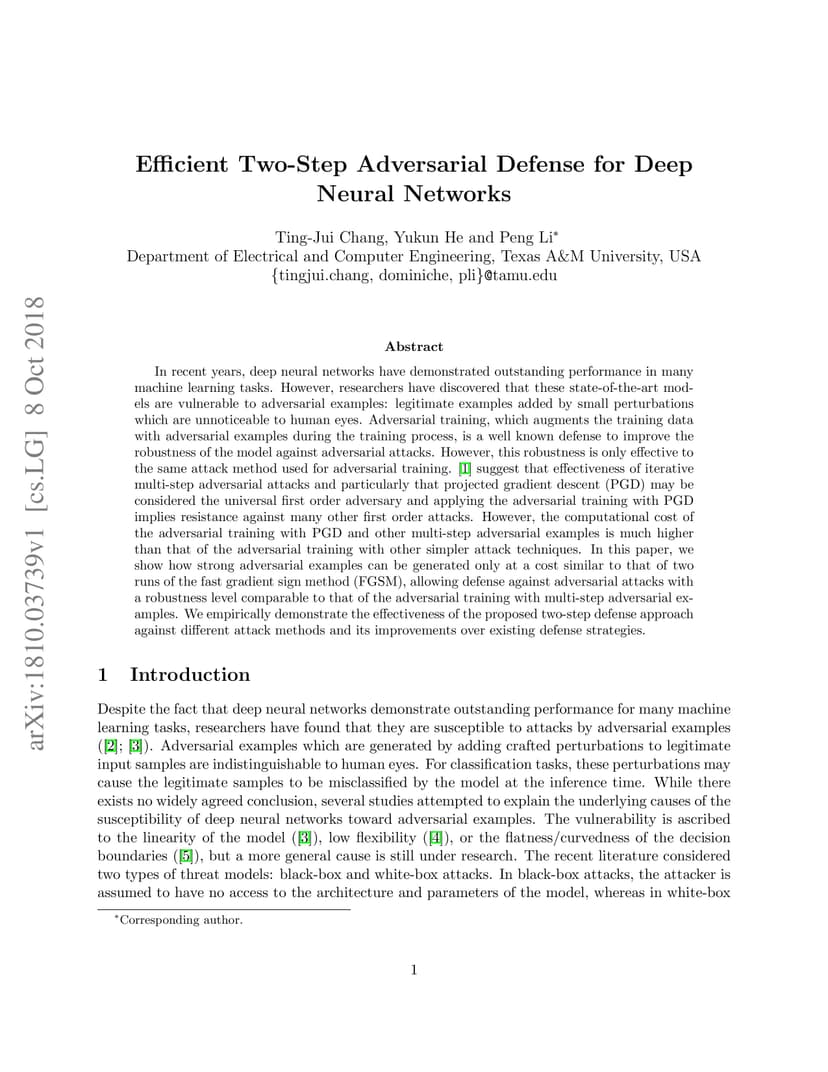 arXiv:1810.03739v1 [cs.LG] 8 Oct 2018

Efficient Two-Step Adversarial Defense for Deep Neural Networks

Ting-Jui Chang, Yukun He and Peng Li*
Department of Electrical and Computer Engineering, Texas A&M University, USA
{tingjui.chang, dominiche, pli}@tamu.edu

Abstract

In recent years, deep neural networks have demonstrated outstanding performance in many machine learning tasks. However, researchers have discovered that these state-of-the-art models are vulnerable to adversarial examples: legitimate examples added by small perturbations which are unnoticeable to human eyes. Adversarial training, which augments the training data with adversarial examples during the training process, is a well known defense to improve the robustness of the model against adversarial attacks. However, this robustness is only effective to the same attack method used for adversarial training. [1] suggest that effectiveness of iterative multi-step adversarial attacks and particularly that projected gradient descent (PGD) may be considered the universal first order adversary and applying the adversarial training with PGD implies resistance against many other first order attacks. However, the computational cost of the adversarial training with PGD and other multi-step adversarial examples is much higher than that of the adversarial training with other simpler attack techniques. In this paper, we show how strong adversarial examples can be generated only at a cost similar to that of two runs of the fast gradient sign method (FGSM), allowing defense against adversarial attacks with a robustness level comparable to that of the adversarial training with multi-step adversarial examples. We empirically demonstrate the effectiveness of the proposed two-step defense approach against different attack methods and its improvements over existing defense strategies.

1 Introduction

Despite the fact that deep neural networks demonstrate outstanding performance for many machine learning tasks, researchers have found that they are susceptible to attacks by adversarial examples ([2]; [3]). Adversarial examples which are generated by adding crafted perturbations to legitimate input samples are indistinguishable to human eyes. For classification tasks, these perturbations may cause the legitimate samples to be misclassified by the model at the inference time. While there exists no widely agreed conclusion, several studies attempted to explain the underlying causes of the susceptibility of deep neural networks toward adversarial examples. The vulnerability is ascribed to the linearity of the model ([3]), low flexibility ([4]), or the flatness/curvedness of the decision boundaries ([5]), but a more general cause is still under research. The recent literature considered two types of threat models: black-box and white-box attacks. In black-box attacks, the attacker is assumed to have no access to the architecture and parameters of the model, whereas in white-box

*Corresponding author.

1